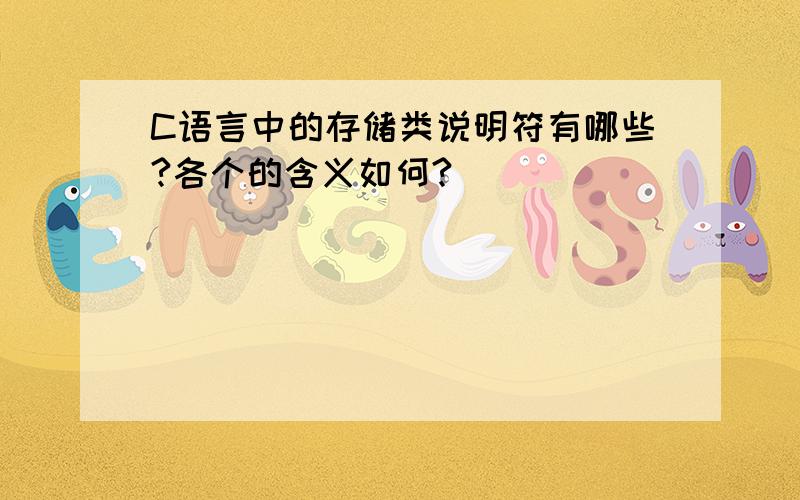 C语言中的存储类说明符有哪些?各个的含义如何?